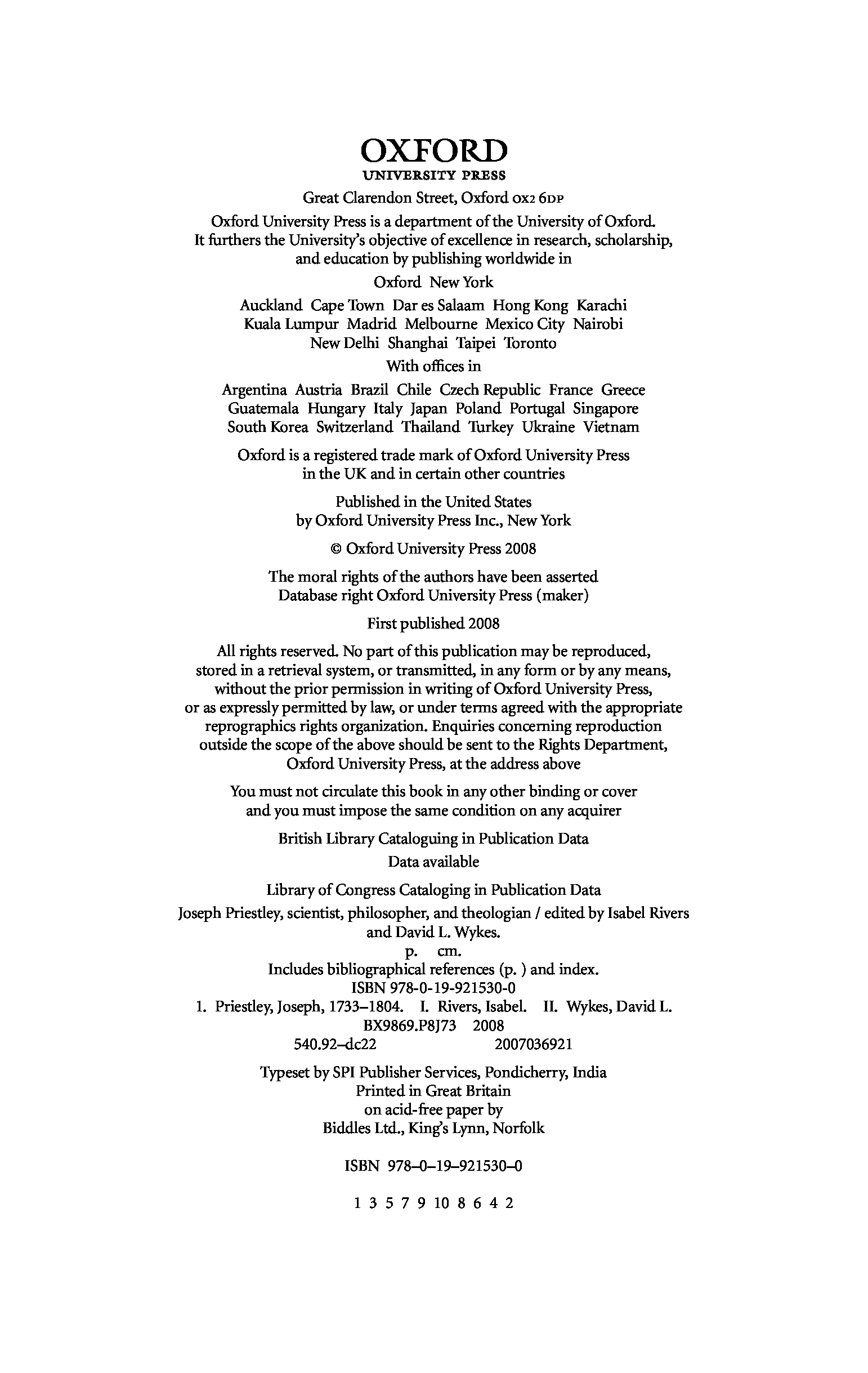 OXFORD
UNIVERSITY PRESS

Great Clarendon Street, Oxford OX2 6DP

Oxford University Press is a department of the University of Oxford. It furthers the University's objective of excellence in research, scholarship, and education by publishing worldwide in

Oxford New York

Auckland Cape Town Dar es Salaam Hong Kong Karachi Kuala Lumpur Madrid Melbourne Mexico City Nairobi New Delhi Shanghai Taipei Toronto

With offices in

Argentina Austria Brazil Chile Czech Republic France Greece Guatemala Hungary Italy Japan Poland Portugal Singapore South Korea Switzerland Thailand Turkey Ukraine Vietnam

Oxford is a registered trade mark of Oxford University Press in the UK and in certain other countries

Published in the United States by Oxford University Press Inc., New York

© Oxford University Press 2008

The moral rights of the authors have been asserted
Database right Oxford University Press (maker)

First published 2008

All rights reserved. No part of this publication may be reproduced, stored in a retrieval system, or transmitted, in any form or by any means, without the prior permission in writing of Oxford University Press, or as expressly permitted by law, or under terms agreed with the appropriate reprographics rights organization. Enquiries concerning reproduction outside the scope of the above should be sent to the Rights Department, Oxford University Press, at the address above

You must not circulate this book in any other binding or cover and you must impose the same condition on any acquirer

British Library Cataloguing in Publication Data
Data available

Library of Congress Cataloging in Publication Data
Joseph Priestley, scientist, philosopher, and theologian / edited by Isabel Rivers and David L. Wykes.
p. cm.
Includes bibliographical references (p. ) and index.
ISBN 978-0-19-921530-0
1. Priestley, Joseph, 1733–1804. I. Rivers, Isabel. II. Wykes, David L.
BX9869.P8J73 2008
540.92–dc22 2007036921

Typeset by SPI Publisher Services, Pondicherry, India
Printed in Great Britain
on acid-free paper by
Biddles Ltd., King's Lynn, Norfolk

ISBN 978–0–19–921530–0

1 3 5 7 9 10 8 6 4 2